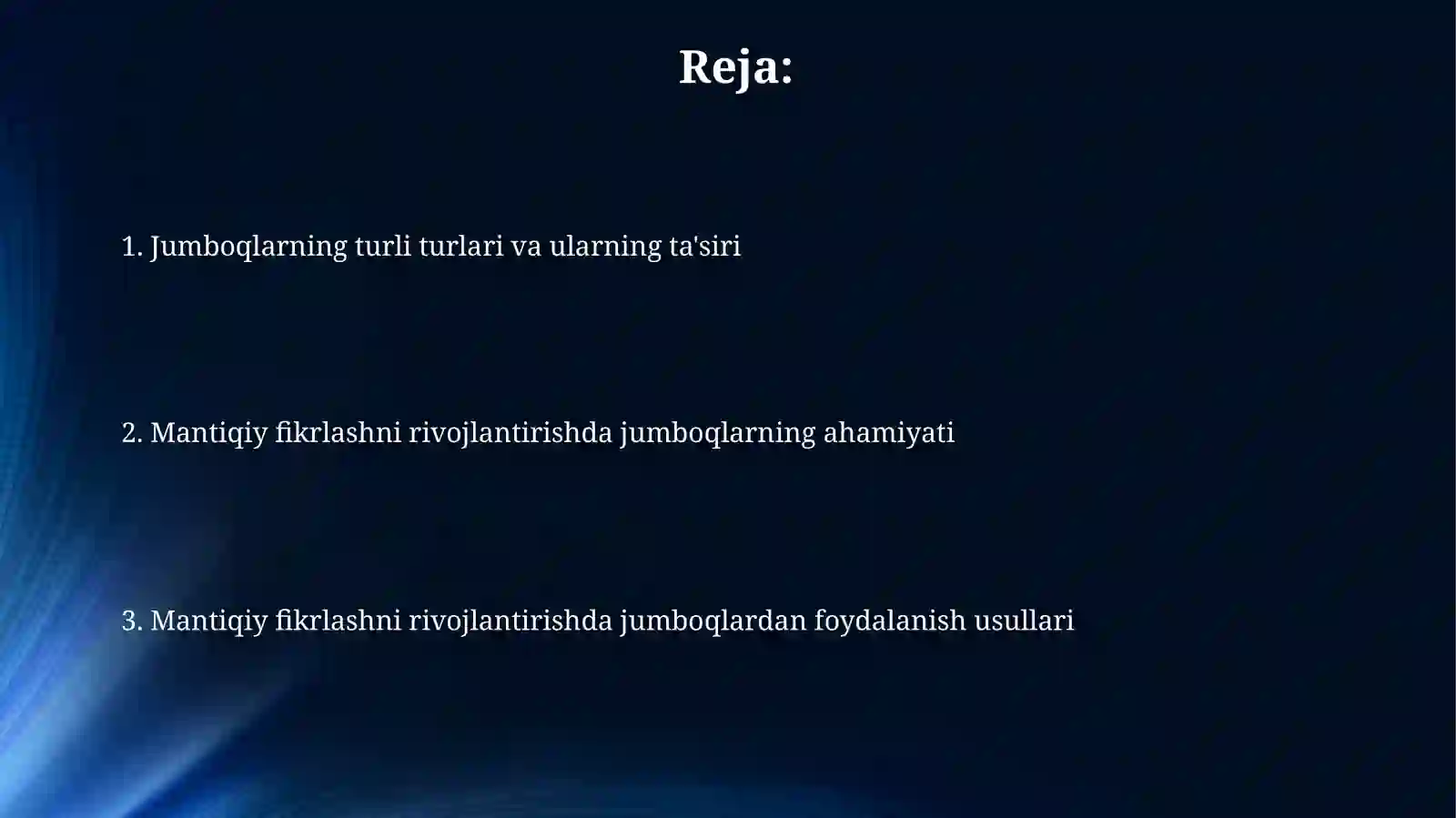 Reja:

1. Jumboqlarning turli turlari va ularning ta'siri

2. Mantiqiy fikrlashni rivojlantirishda jumboqlarning ahamiyati

3. Mantiqiy fikrlashni rivojlantirishda jumboqlardan foydalanish usullari